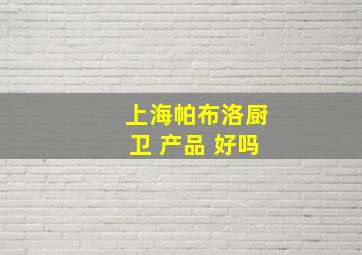 上海帕布洛厨卫 产品 好吗